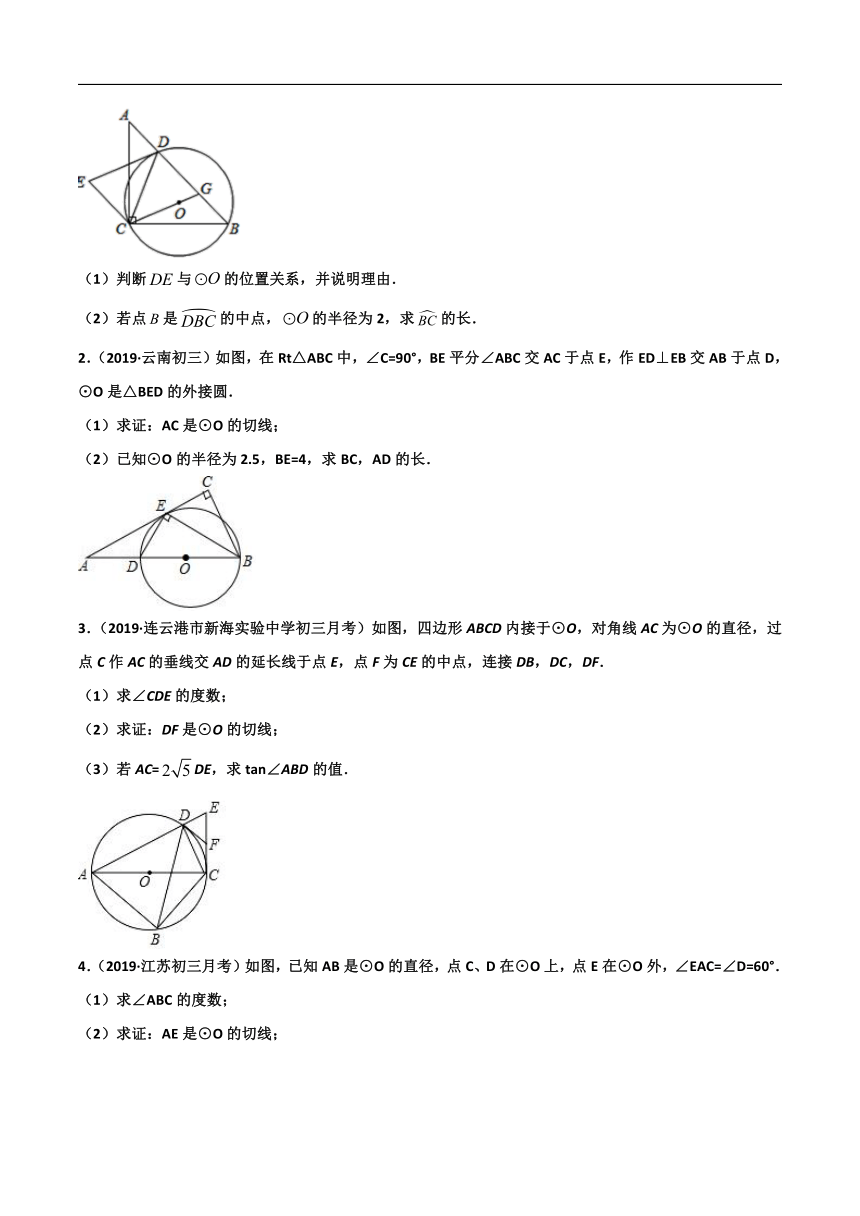 A
D
E
G
O
C
B

（1）判断 $DE$ 与 $\odot O$ 的位置关系，并说明理由.

（2）若点 $B$ 是 $\overset{\frown}{DBC}$ 的中点，$\odot O$ 的半径为 2，求 $\overset{\frown}{BC}$ 的长.

2.（2019·云南初三）如图，在 Rt△ABC 中，∠C=90°，BE 平分∠ABC 交 AC 于点 E，作 ED⊥EB 交 AB 于点 D，⊙O 是△BED 的外接圆.

（1）求证：AC 是⊙O 的切线；

（2）已知⊙O 的半径为 2.5，BE=4，求 BC，AD 的长.

C
E
A
D
O
B

3.（2019·连云港市新海实验中学初三月考）如图，四边形 ABCD 内接于⊙O，对角线 AC 为⊙O 的直径，过点 C 作 AC 的垂线交 AD 的延长线于点 E，点 F 为 CE 的中点，连接 DB，DC，DF.

（1）求∠CDE 的度数；

（2）求证：DF 是⊙O 的切线；

（3）若 AC= $2\sqrt{5}$ DE，求 tan∠ABD 的值.

D
E
F
A
O
C
B

4.（2019·江苏初三月考）如图，已知 AB 是⊙O 的直径，点 C、D 在⊙O 上，点 E 在⊙O 外，∠EAC=∠D=60°.

（1）求∠ABC 的度数；

（2）求证：AE 是⊙O 的切线；